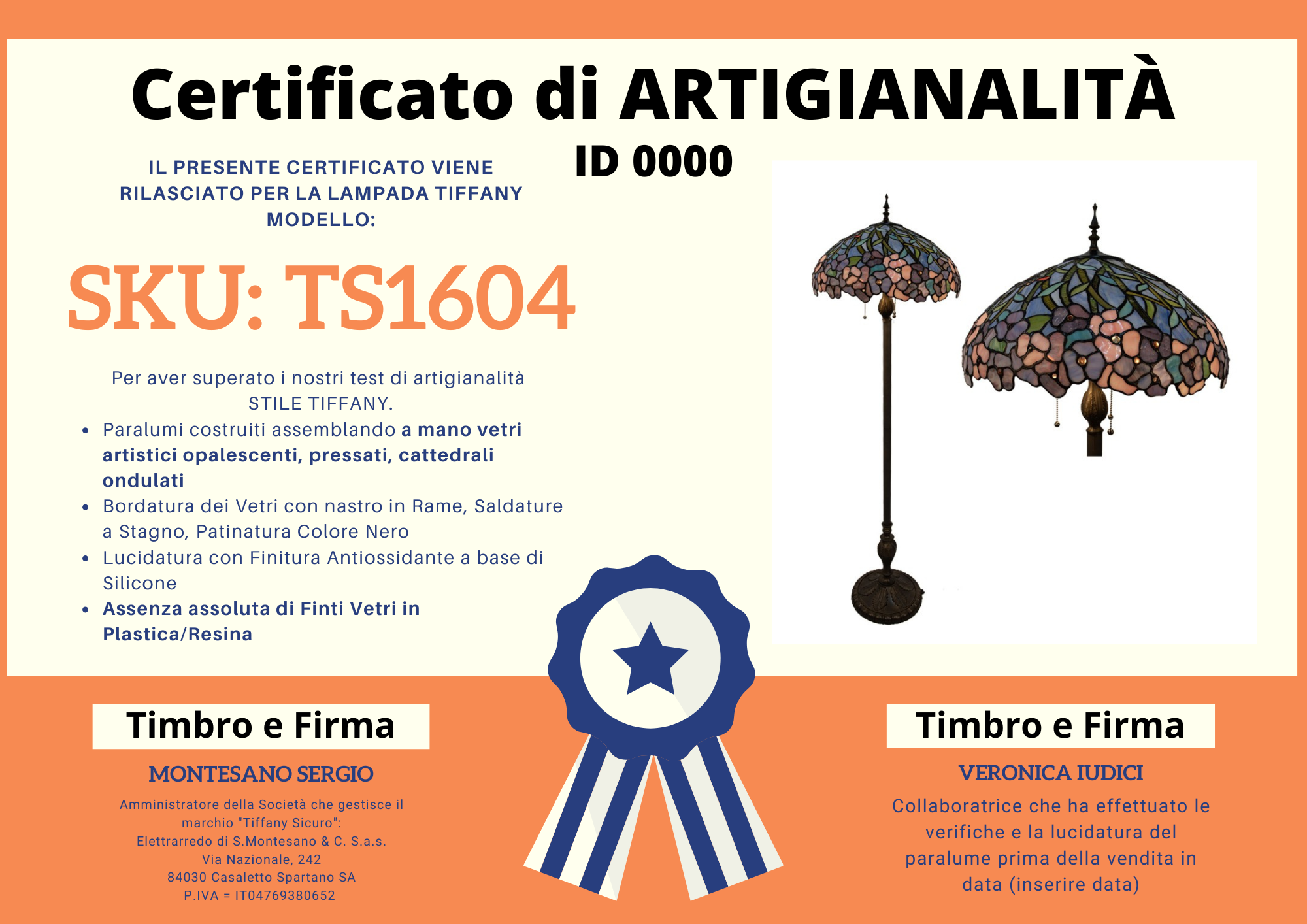 Certificato di ARTIGIANALITÀ

ID 0000

IL PRESENTE CERTIFICATO VIENE RILASCIATO PER LA LAMPADA TIFFANY MODELLO:

SKU: TS1604

Per aver superato i nostri test di artigianalità STILE TIFFANY.

• Paralumi costruiti assemblando a mano vetri artistici opalescenti, pressati, cattedrali ondulati
• Bordatura dei Vetri con nastro in Rame, Saldature a Stagno, Patinatura Colore Nero
• Lucidatura con Finitura Antiossidante a base di Silicone
• Assenza assoluta di Finti Vetri in Plastica/Resina

Timbro e Firma

MONTESANO SERGIO

Amministratore della Società che gestisce il marchio "Tiffany Sicuro":
Elettrarredo di S.Montesano & C. S.a.s.
Via Nazionale, 242
84030 Casaletto Spartano SA
P.IVA = IT04769380652

Timbro e Firma

VERONICA IUDICI

Collaboratrice che ha effettuato le verifiche e la lucidatura del paralume prima della vendita in data (inserire data)